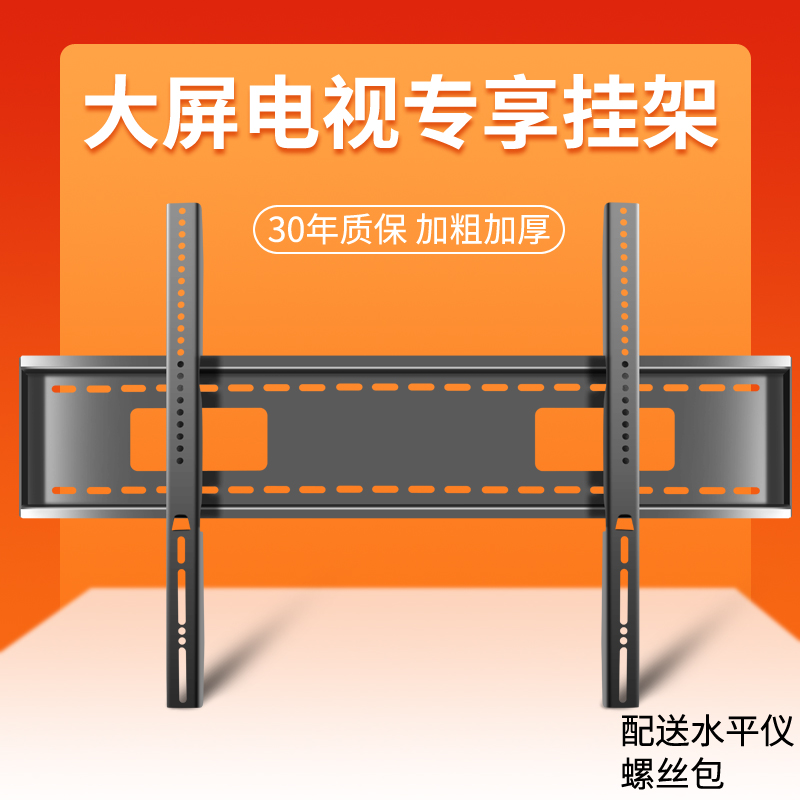 大屏电视专享挂架

30年质保 加粗加厚

配送水平仪
螺丝包